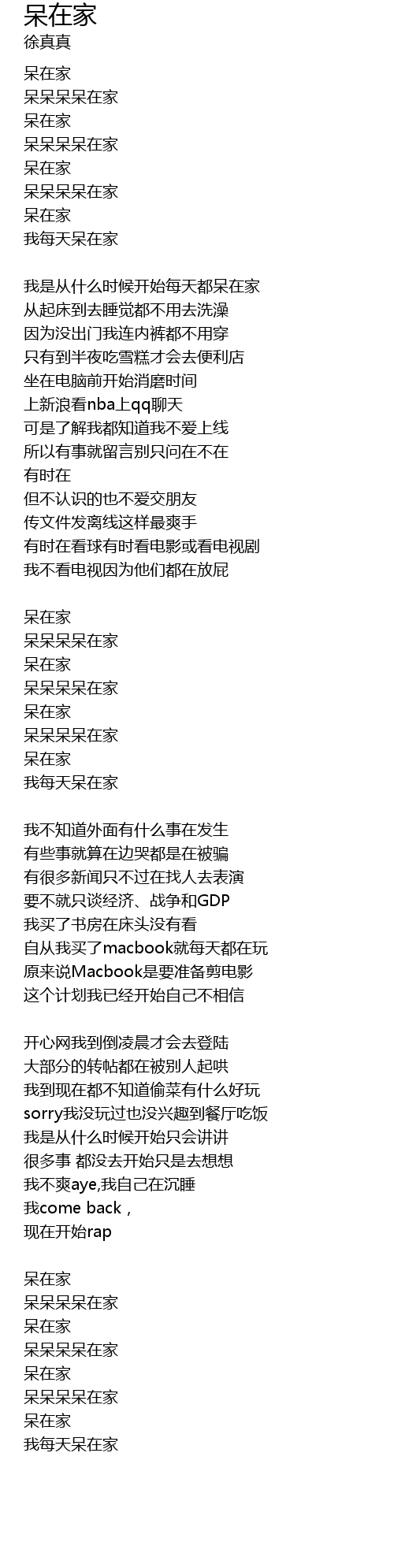 呆在家
徐真真

呆在家
呆呆呆呆在家
呆在家
呆呆呆呆在家
呆在家
呆呆呆呆在家
呆在家
我每天呆在家

我是从什么时候开始每天都呆在家
从起床到去睡觉都不用去洗澡
因为没出门我连内裤都不用穿
只有到半夜吃雪糕才会去便利店
坐在电脑前开始消磨时间
上新浪看nba上qq聊天
可是了解我都知道我不爱上线
所以有事就留言别只问在不在
有时在
但不认识的也不爱交朋友
传文件发离线这样最爽手
有时在看球有时看电影或看电视剧
我不看电视因为他们都在放屁

呆在家
呆呆呆呆在家
呆在家
呆呆呆呆在家
呆在家
呆呆呆呆在家
呆在家
我每天呆在家

我不知道外面有什么事在发生
有些事就算在边哭都是在被骗
有很多新闻只不过在找人去表演
要不就只谈经济、战争和GDP
我买了书房在床头没有看
自从我买了macbook就每天都在玩
原来说Macbook是要准备剪电影
这个计划我已经开始自己不相信

开心网我到倒凌晨才会去登陆
大部分的转帖都在被别人起哄
我到现在都不知道偷菜有什么好玩
sorry我没玩过也没兴趣到餐厅吃饭
我是从什么时候开始只会讲讲
很多事 都没去开始只是去想想
我不爽aye,我自己在沉睡
我come back ,
现在开始rap

呆在家
呆呆呆呆在家
呆在家
呆呆呆呆在家
呆在家
呆呆呆呆在家
呆在家
我每天呆在家